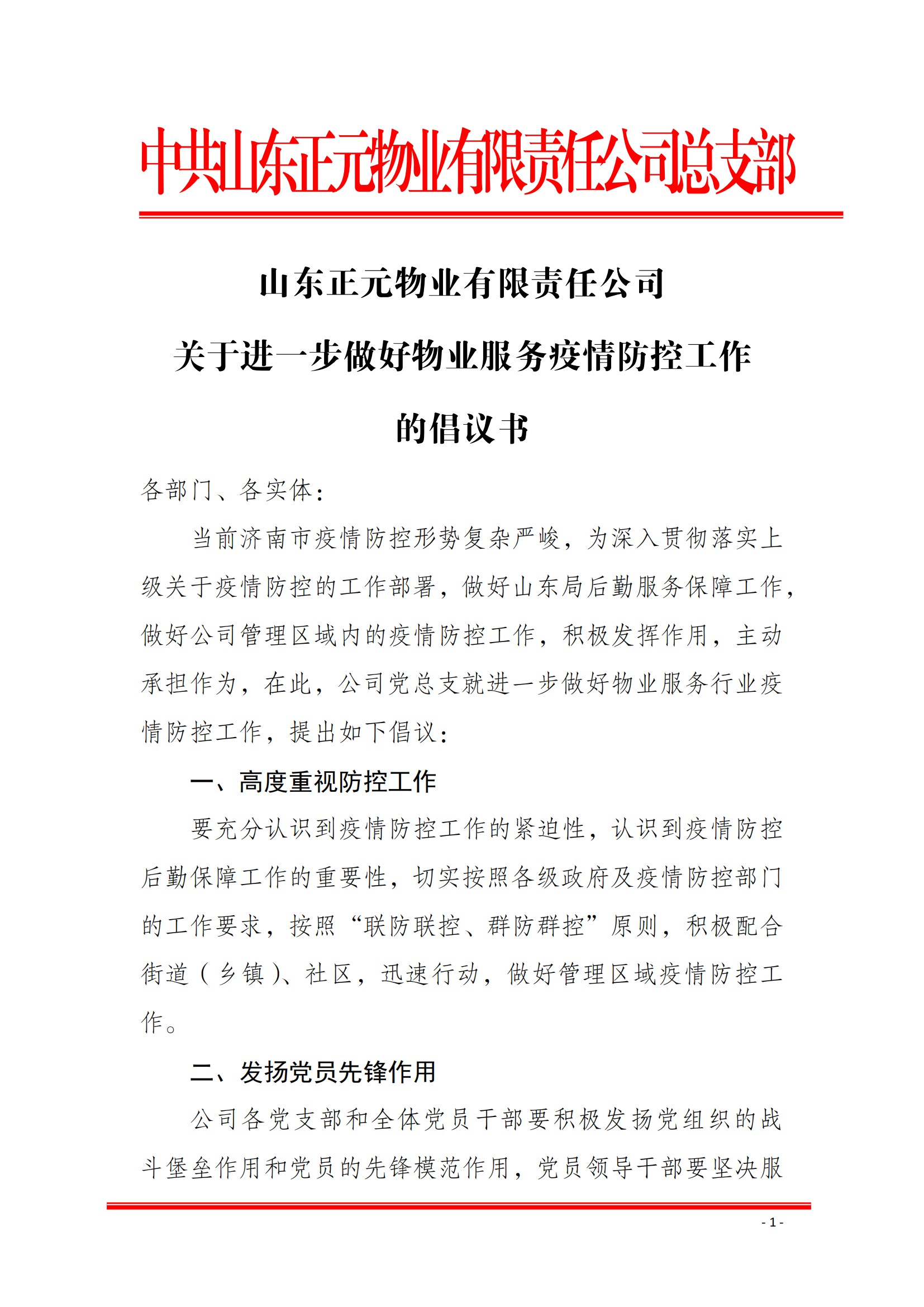 中共山东正元物业有限责任公司总支部

山东正元物业有限责任公司
关于进一步做好物业服务疫情防控工作
的倡议书

各部门、各实体：

当前济南市疫情防控形势复杂严峻，为深入贯彻落实上级关于疫情防控的工作部署，做好山东局后勤服务保障工作，做好公司管理区域内的疫情防控工作，积极发挥作用，主动承担作为，在此，公司党总支就进一步做好物业服务行业疫情防控工作，提出如下倡议：

一、高度重视防控工作

要充分认识到疫情防控工作的紧迫性，认识到疫情防控后勤保障工作的重要性，切实按照各级政府及疫情防控部门的工作要求，按照“联防联控、群防群控”原则，积极配合街道（乡镇）、社区，迅速行动，做好管理区域疫情防控工作。

二、发扬党员先锋作用

公司各党支部和全体党员干部要积极发扬党组织的战斗堡垒作用和党员的先锋模范作用，党员领导干部要坚决服

- 1 -